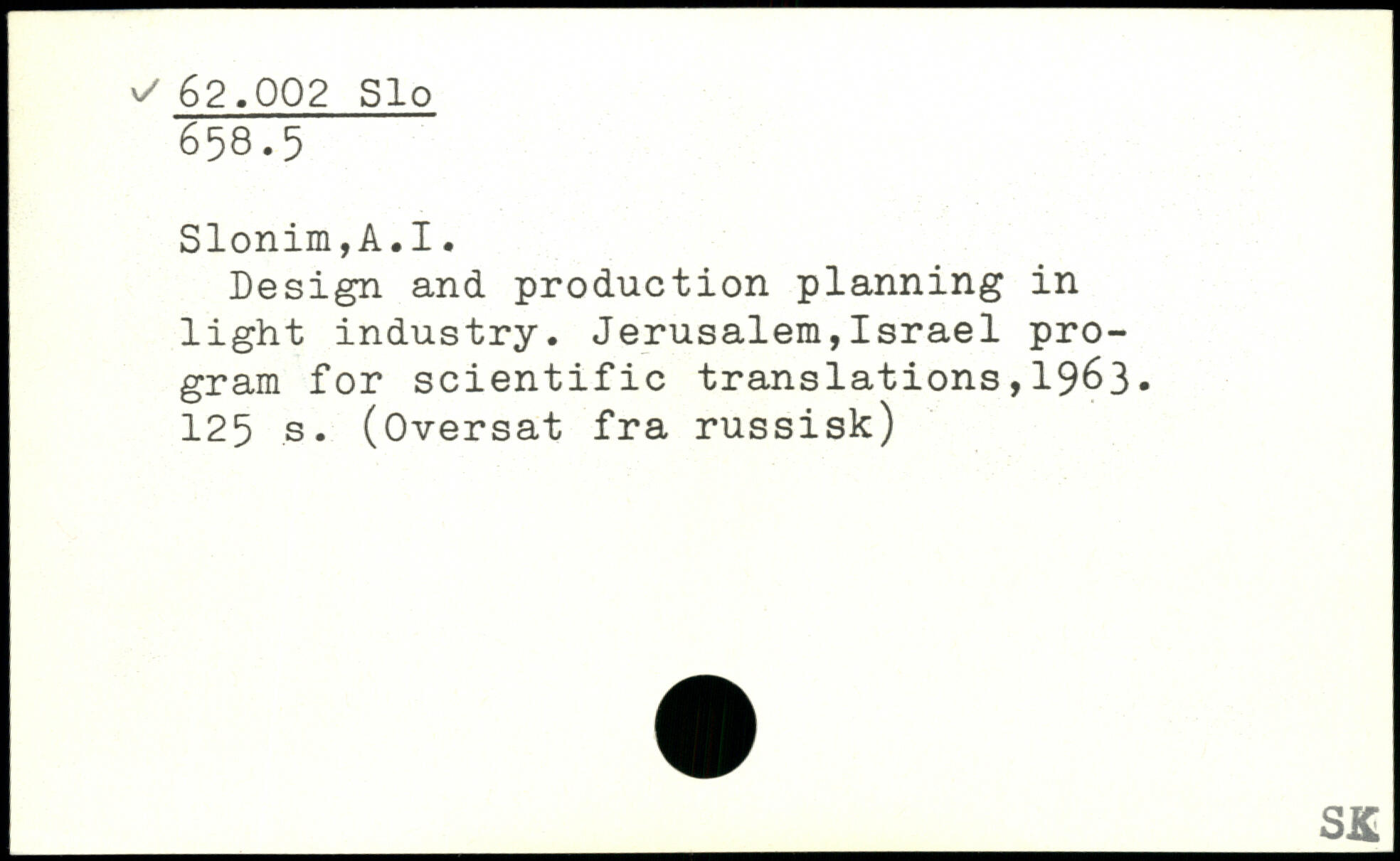 ✓ 62.002 Slo
658.5

Slonim,A.I.

Design and production planning in light industry. Jerusalem,Israel program for scientific translations,1963. 125 s. (Oversat fra russisk)

SK